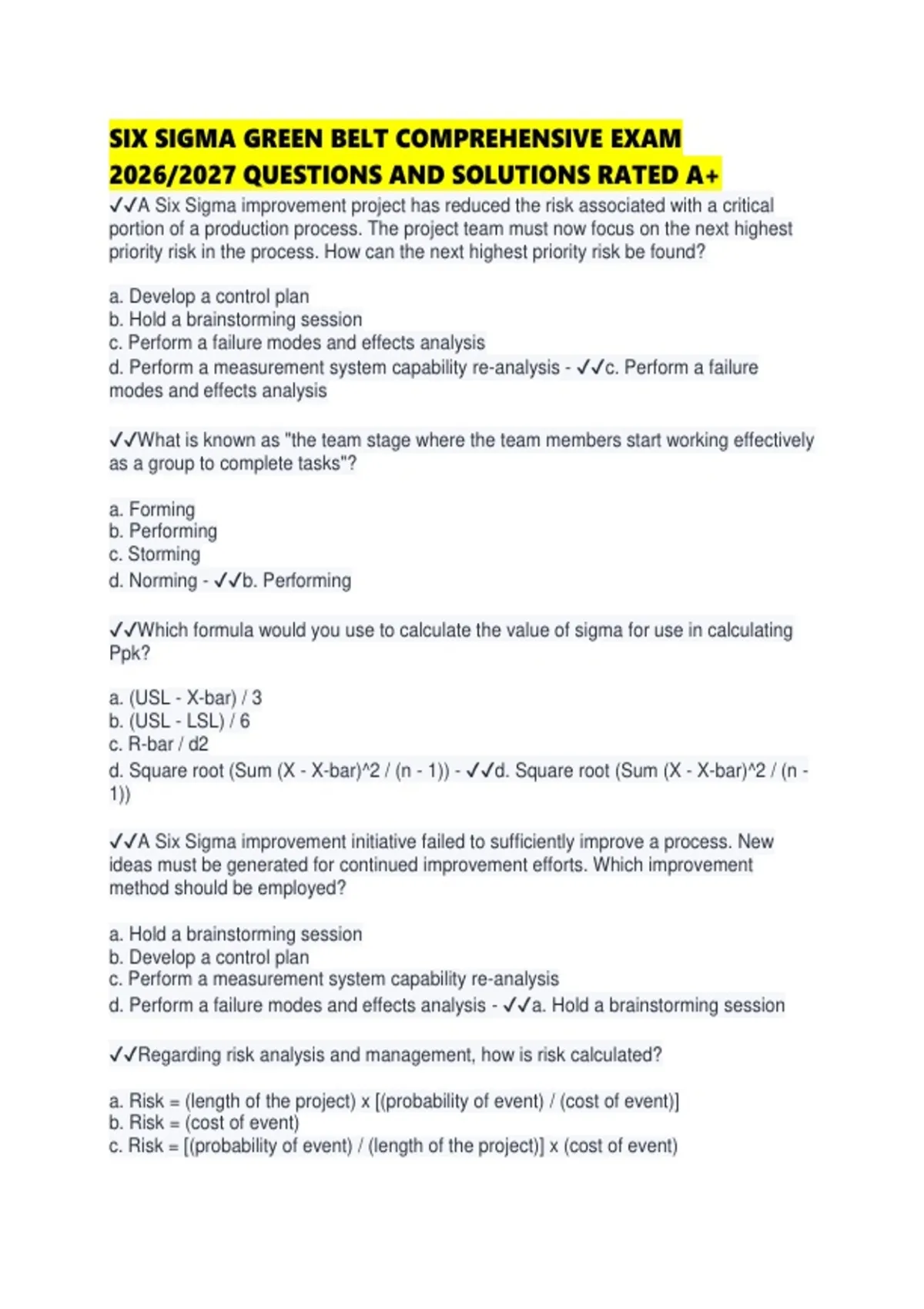 SIX SIGMA GREEN BELT COMPREHENSIVE EXAM 2026/2027 QUESTIONS AND SOLUTIONS RATED A+

✓✓A Six Sigma improvement project has reduced the risk associated with a critical portion of a production process. The project team must now focus on the next highest priority risk in the process. How can the next highest priority risk be found?

a. Develop a control plan
b. Hold a brainstorming session
c. Perform a failure modes and effects analysis
d. Perform a measurement system capability re-analysis - ✓✓c. Perform a failure modes and effects analysis

✓✓What is known as "the team stage where the team members start working effectively as a group to complete tasks"?

a. Forming
b. Performing
c. Storming
d. Norming - ✓✓b. Performing

✓✓Which formula would you use to calculate the value of sigma for use in calculating Ppk?

a. (USL - X-bar) / 3
b. (USL - LSL) / 6
c. R-bar / d2
d. Square root (Sum (X - X-bar)^2 / (n - 1)) - ✓✓d. Square root (Sum (X - X-bar)^2 / (n - 1))

✓✓A Six Sigma improvement initiative failed to sufficiently improve a process. New ideas must be generated for continued improvement efforts. Which improvement method should be employed?

a. Hold a brainstorming session
b. Develop a control plan
c. Perform a measurement system capability re-analysis
d. Perform a failure modes and effects analysis - ✓✓a. Hold a brainstorming session

✓✓Regarding risk analysis and management, how is risk calculated?

a. Risk = (length of the project) x [(probability of event) / (cost of event)]
b. Risk = (cost of event)
c. Risk = [(probability of event) / (length of the project)] x (cost of event)